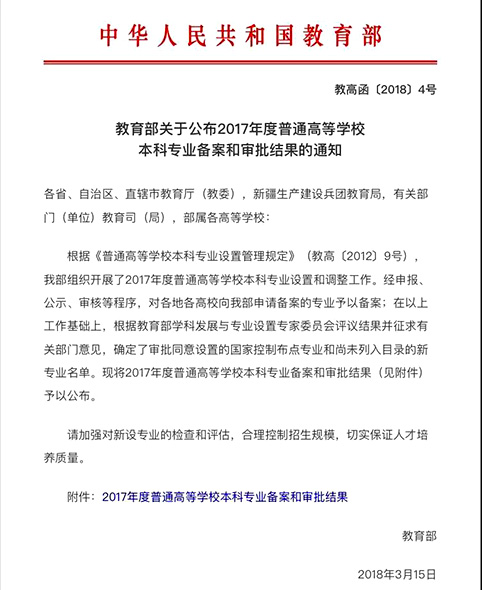 中华人民共和国教育部

教高函〔2018〕4号

教育部关于公布2017年度普通高等学校本科专业备案和审批结果的通知

各省、自治区、直辖市教育厅（教委），新疆生产建设兵团教育局，有关部门（单位）教育司（局），部属各高等学校：

根据《普通高等学校本科专业设置管理规定》（教高〔2012〕9号），我部组织开展了2017年度普通高等学校本科专业设置和调整工作。经申报、公示、审核等程序，对各地各高校向我部申请备案的专业予以备案；在以上工作基础上，根据教育部学科发展与专业设置专家委员会评议结果并征求有关部门意见，确定了审批同意设置的国家控制布点专业和尚未列入目录的新专业名单。现将2017年度普通高等学校本科专业备案和审批结果（见附件）予以公布。

请加强对新设专业的检查和评估，合理控制招生规模，切实保证人才培养质量。

附件：2017年度普通高等学校本科专业备案和审批结果

教育部

2018年3月15日